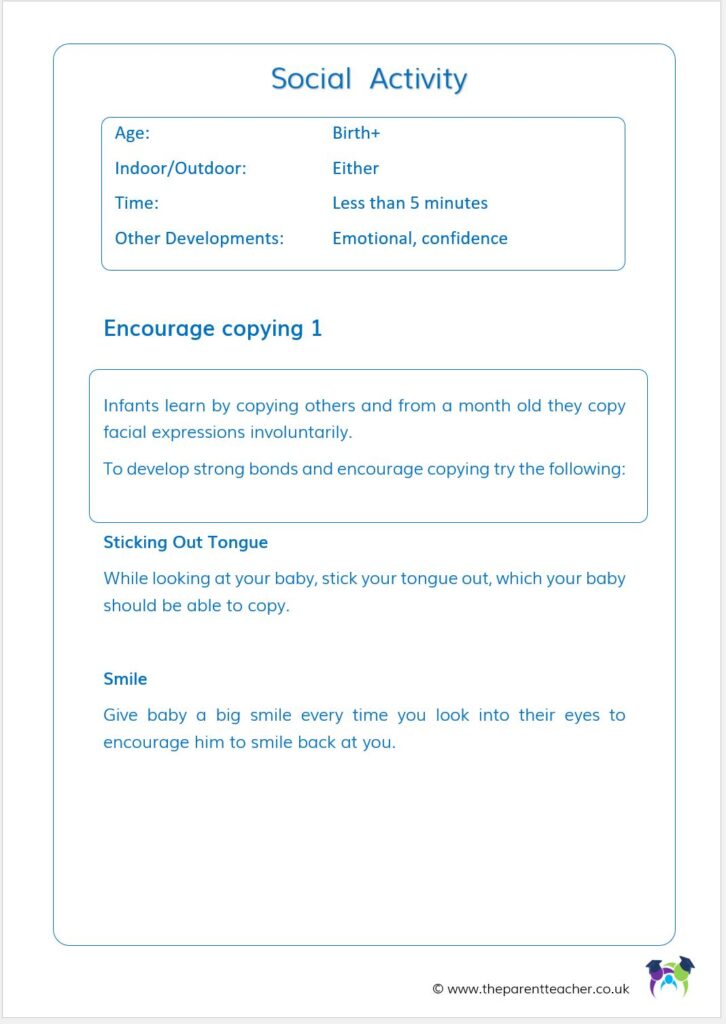 Social Activity

| Age: | Birth+ |
|---|---|
| Indoor/Outdoor: | Either |
| Time: | Less than 5 minutes |
| Other Developments: | Emotional, confidence |

Encourage copying 1

Infants learn by copying others and from a month old they copy facial expressions involuntarily.

To develop strong bonds and encourage copying try the following:

Sticking Out Tongue

While looking at your baby, stick your tongue out, which your baby should be able to copy.

Smile

Give baby a big smile every time you look into their eyes to encourage him to smile back at you.

© www.theparentteacher.co.uk